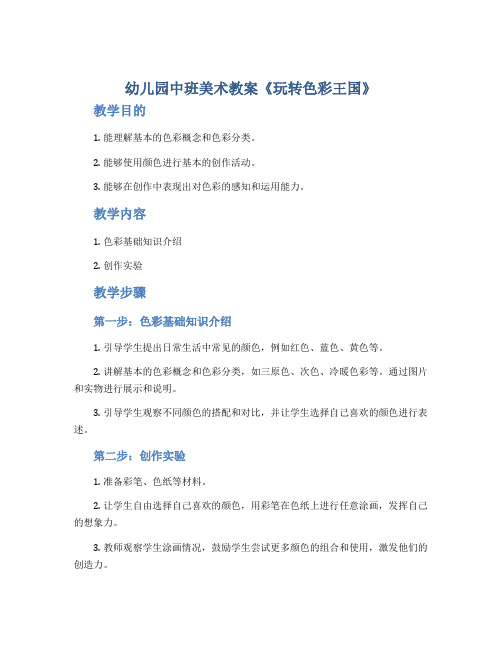 幼儿园中班美术教案《玩转色彩王国》

教学目的

1. 能理解基本的色彩概念和色彩分类。

2. 能够使用颜色进行基本的创作活动。

3. 能够在创作中表现出对色彩的感知和运用能力。

教学内容

1. 色彩基础知识介绍

2. 创作实验

教学步骤

第一步：色彩基础知识介绍

1. 引导学生提出日常生活中常见的颜色，例如红色、蓝色、黄色等。

2. 讲解基本的色彩概念和色彩分类，如三原色、次色、冷暖色彩等。通过图片和实物进行展示和说明。

3. 引导学生观察不同颜色的搭配和对比，并让学生选择自己喜欢的颜色进行表述。

第二步：创作实验

1. 准备彩笔、色纸等材料。

2. 让学生自由选择自己喜欢的颜色，用彩笔在色纸上进行任意涂画，发挥自己的想象力。

3. 教师观察学生涂画情况，鼓励学生尝试更多颜色的组合和使用，激发他们的创造力。